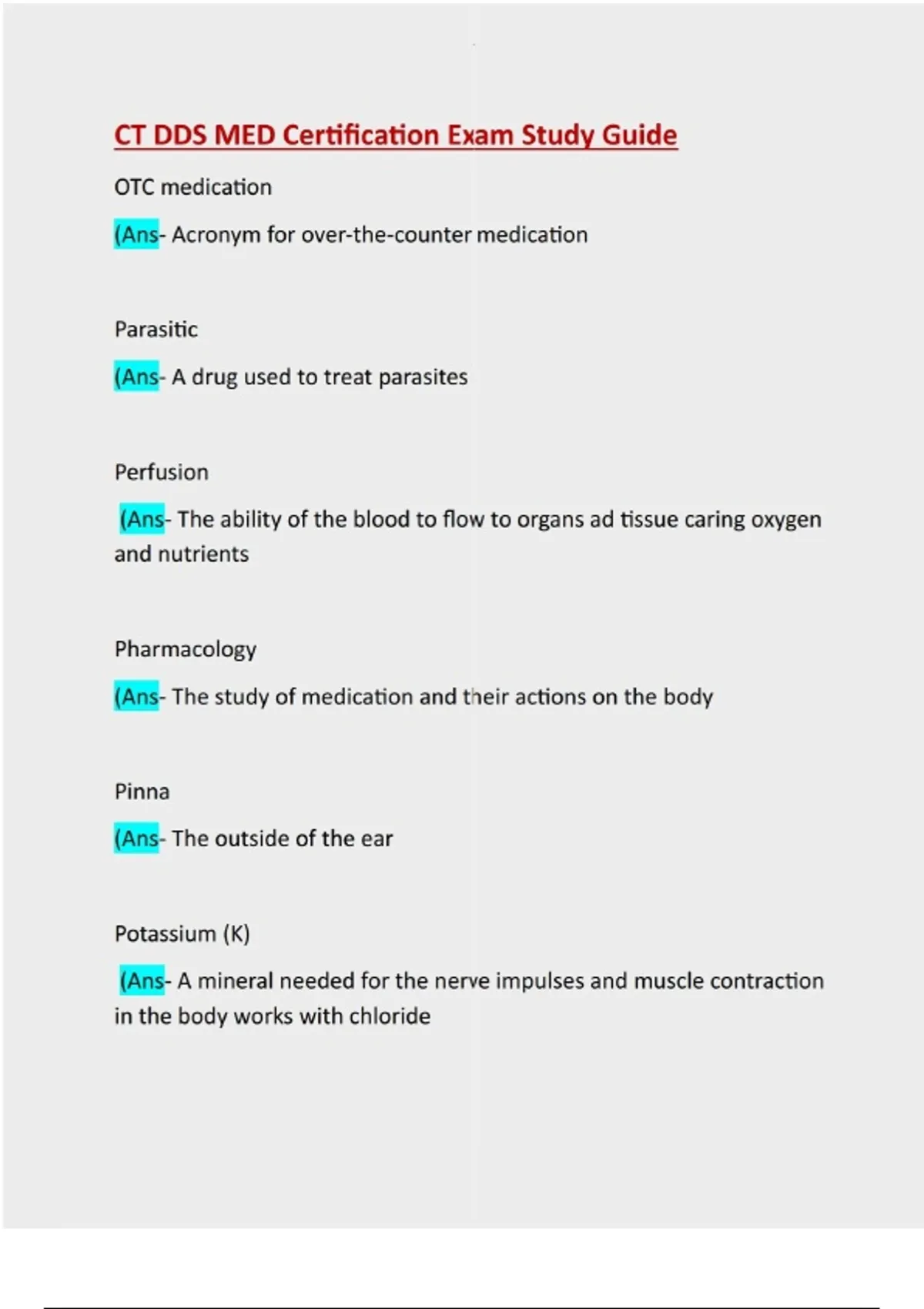 CT DDS MED Certification Exam Study Guide

OTC medication

(Ans- Acronym for over-the-counter medication

Parasitic

(Ans- A drug used to treat parasites

Perfusion

(Ans- The ability of the blood to flow to organs ad tissue caring oxygen and nutrients

Pharmacology

(Ans- The study of medication and their actions on the body

Pinna

(Ans- The outside of the ear

Potassium (K)

(Ans- A mineral needed for the nerve impulses and muscle contraction in the body works with chloride